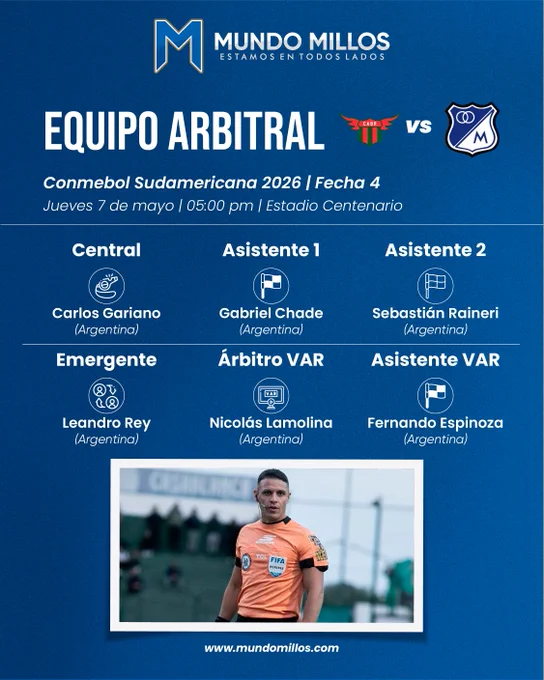 MUNDO MILLOS
ESTAMOS EN TODOS LADOS

EQUIPO ARBITRAL

vs

Conmebol Sudamericana 2026 | Fecha 4
Jueves 7 de mayo | 05:00 pm | Estadio Centenario

Central
Carlos Gariano
(Argentina)

Asistente 1
Gabriel Chade
(Argentina)

Asistente 2
Sebastián Raineri
(Argentina)

Emergente
Leandro Rey
(Argentina)

Árbitro VAR
Nicolás Lamolina
(Argentina)

Asistente VAR
Fernando Espinoza
(Argentina)

www.mundomillos.com